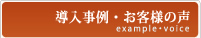 導入事例・お客様の声
example・voice